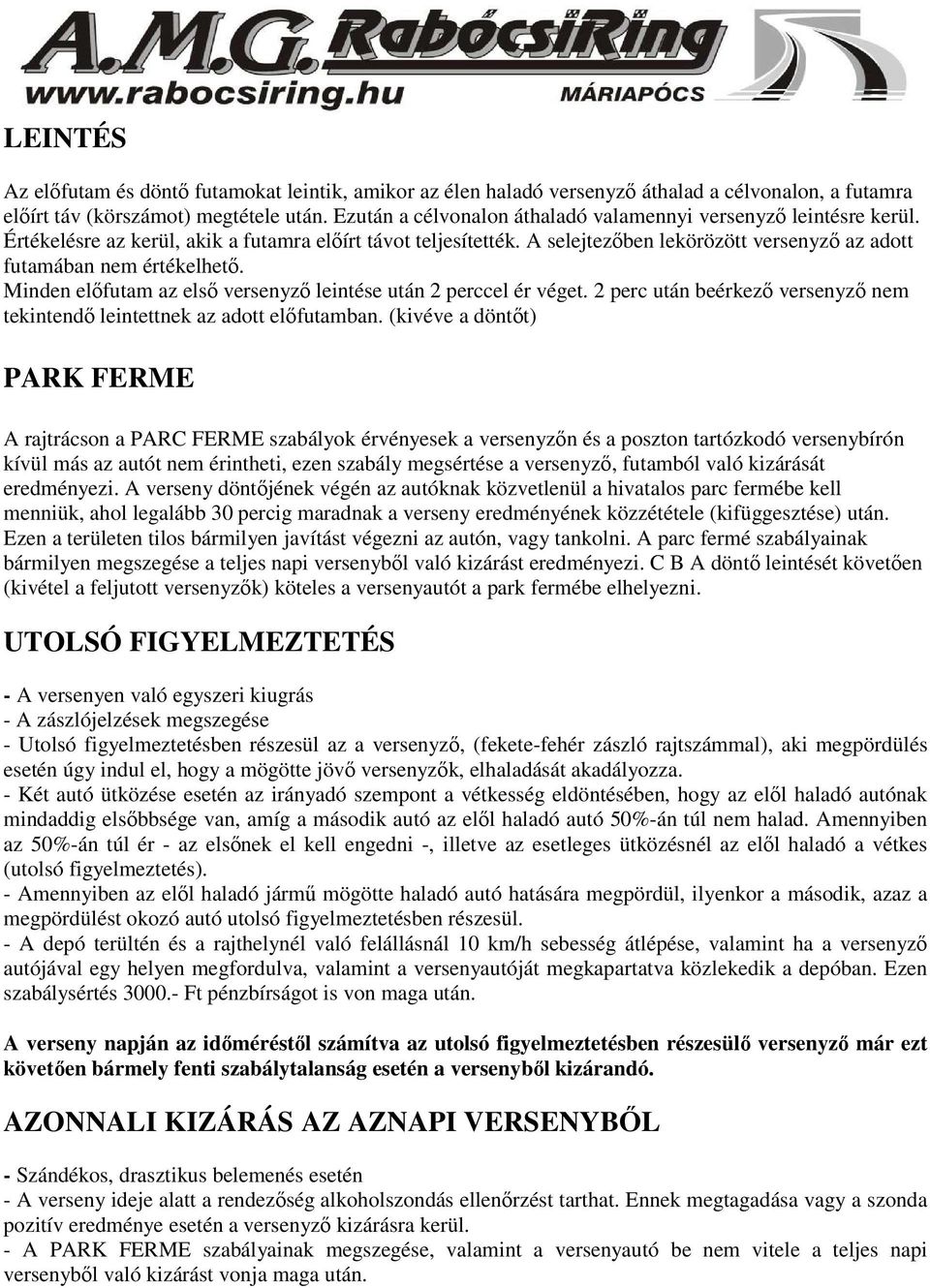 A.M.G. RabócsiRing
www.rabocsiring.hu MÁRIAPÓCS

LEINTÉS

Az előfutam és döntő futamokat leintik, amikor az élen haladó versenyző áthalad a célvonalon, a futamra előírt táv (körszámot) megtétele után. Ezután a célvonalon áthaladó valamennyi versenyző leintésre kerül. Értékelésre az kerül, akik a futamra előírt távot teljesítették. A selejtezőben lekörözött versenyző az adott futamában nem értékelhető.
Minden előfutam az első versenyző leintése után 2 perccel ér véget. 2 perc után beérkező versenyző nem tekintendő leintettnek az adott előfutamban. (kivéve a döntőt)

PARK FERME

A rajtrácson a PARC FERME szabályok érvényesek a versenyzőn és a poszton tartózkodó versenybírón kívül más az autót nem érintheti, ezen szabály megsértése a versenyző, futamból való kizárását eredményezi. A verseny döntőjének végén az autóknak közvetlenül a hivatalos parc fermébe kell menniük, ahol legalább 30 percig maradnak a verseny eredményének közzététele (kifüggesztése) után. Ezen a területen tilos bármilyen javítást végezni az autón, vagy tankolni. A parc fermé szabályainak bármilyen megszegése a teljes napi versenyből való kizárást eredményezi. C B A döntő leintését követően (kivétel a feljutott versenyzők) köteles a versenyautót a park fermébe elhelyezni.

UTOLSÓ FIGYELMEZTETÉS

- A versenyen való egyszeri kiugrás
- A zászlójelzések megszegése
- Utolsó figyelmeztetésben részesül az a versenyző, (fekete-fehér zászló rajtszámmal), aki megpördülés esetén úgy indul el, hogy a mögötte jövő versenyzők, elhaladását akadályozza.
- Két autó ütközése esetén az irányadó szempont a vétkesség eldöntésében, hogy az elől haladó autónak mindaddig elsőbbsége van, amíg a második autó az elől haladó autó 50%-án túl nem halad. Amennyiben az 50%-án túl ér - az elsőnek el kell engedni -, illetve az esetleges ütközésnél az elől haladó a vétkes (utolsó figyelmeztetés).
- Amennyiben az elől haladó jármű mögötte haladó autó hatására megpördül, ilyenkor a második, azaz a megpördülést okozó autó utolsó figyelmeztetésben részesül.
- A depó terültén és a rajthelynél való felállásnál 10 km/h sebesség átlépése, valamint ha a versenyző autójával egy helyen megfordulva, valamint a versenyautóját megkapartatva közlekedik a depóban. Ezen szabálysértés 3000.- Ft pénzbírságot is von maga után.

A verseny napján az időméréstől számítva az utolsó figyelmeztetésben részesülő versenyző már ezt követően bármely fenti szabálytalanság esetén a versenyből kizárandó.

AZONNALI KIZÁRÁS AZ AZNAPI VERSENYBŐL

- Szándékos, drasztikus belemenés esetén
- A verseny ideje alatt a rendezőség alkoholszondás ellenőrzést tarthat. Ennek megtagadása vagy a szonda pozitív eredménye esetén a versenyző kizárásra kerül.
- A PARK FERME szabályainak megszegése, valamint a versenyautó be nem vitele a teljes napi versenyből való kizárást vonja maga után.